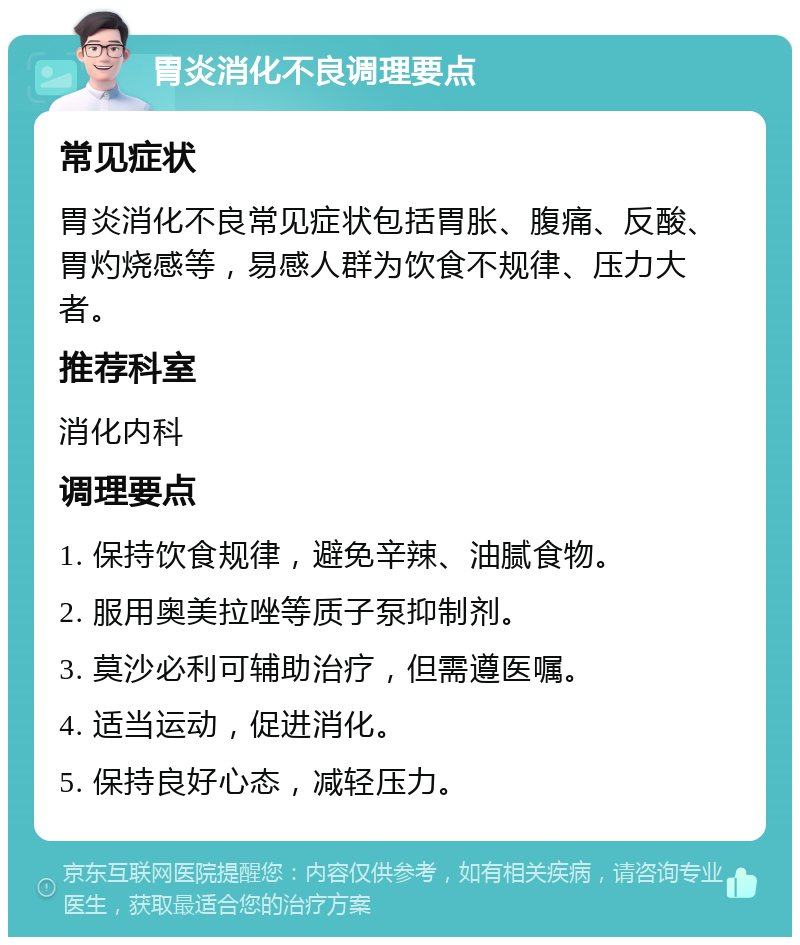 胃炎消化不良调理要点

常见症状

胃炎消化不良常见症状包括胃胀、腹痛、反酸、胃灼烧感等，易感人群为饮食不规律、压力大者。

推荐科室

消化内科

调理要点

1. 保持饮食规律，避免辛辣、油腻食物。

2. 服用奥美拉唑等质子泵抑制剂。

3. 莫沙必利可辅助治疗，但需遵医嘱。

4. 适当运动，促进消化。

5. 保持良好心态，减轻压力。

京东互联网医院提醒您：内容仅供参考，如有相关疾病，请咨询专业医生，获取最适合您的治疗方案